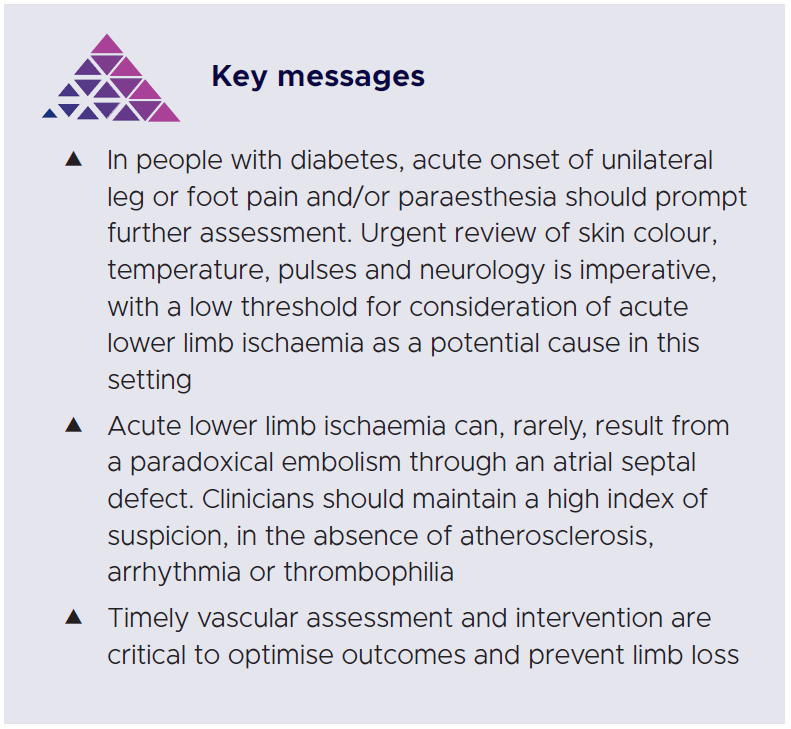 Key messages

▲ In people with diabetes, acute onset of unilateral leg or foot pain and/or paraesthesia should prompt further assessment. Urgent review of skin colour, temperature, pulses and neurology is imperative, with a low threshold for consideration of acute lower limb ischaemia as a potential cause in this setting

▲ Acute lower limb ischaemia can, rarely, result from a paradoxical embolism through an atrial septal defect. Clinicians should maintain a high index of suspicion, in the absence of atherosclerosis, arrhythmia or thrombophilia

▲ Timely vascular assessment and intervention are critical to optimise outcomes and prevent limb loss